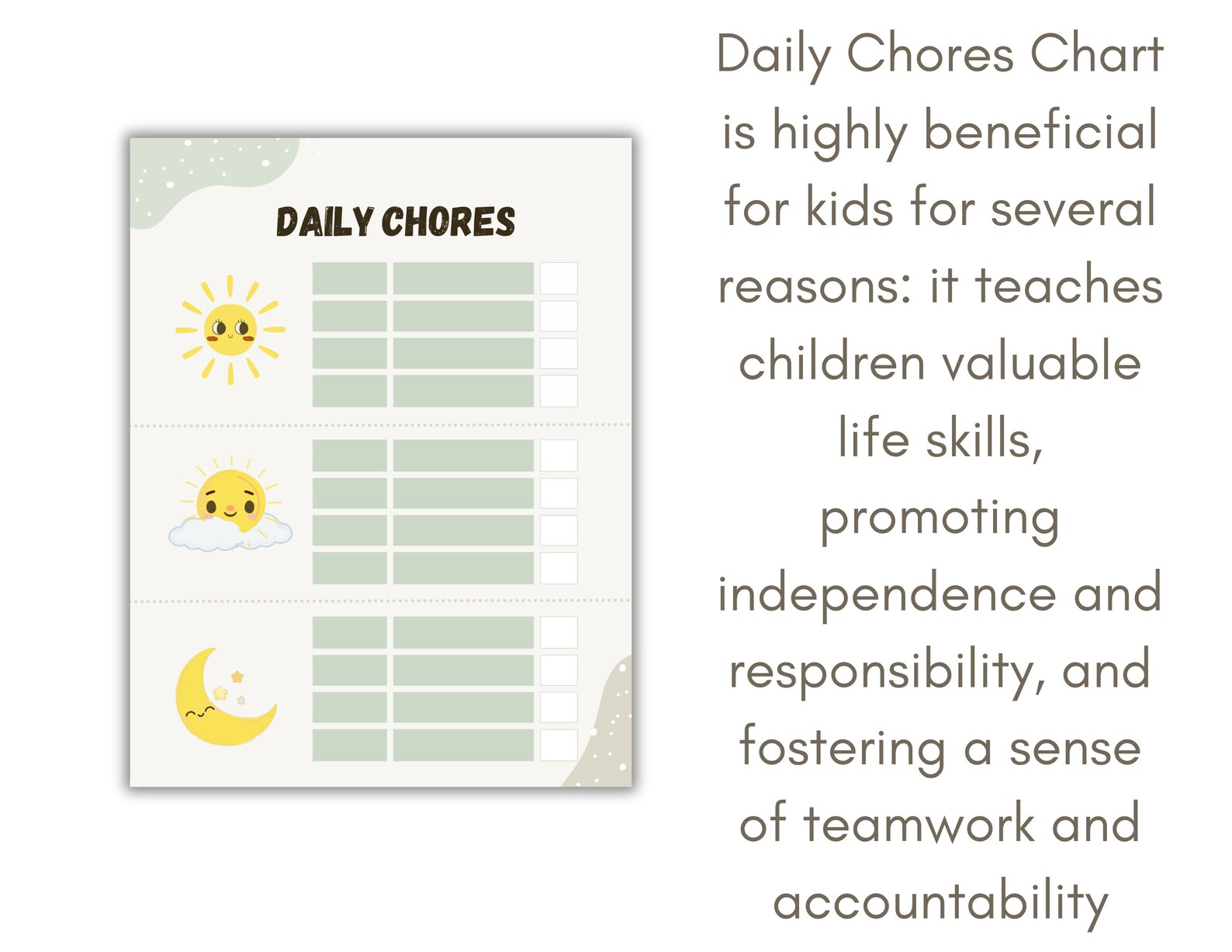 DAILY CHORES

Daily Chores Chart is highly beneficial for kids for several reasons: it teaches children valuable life skills, promoting independence and responsibility, and fostering a sense of teamwork and accountability